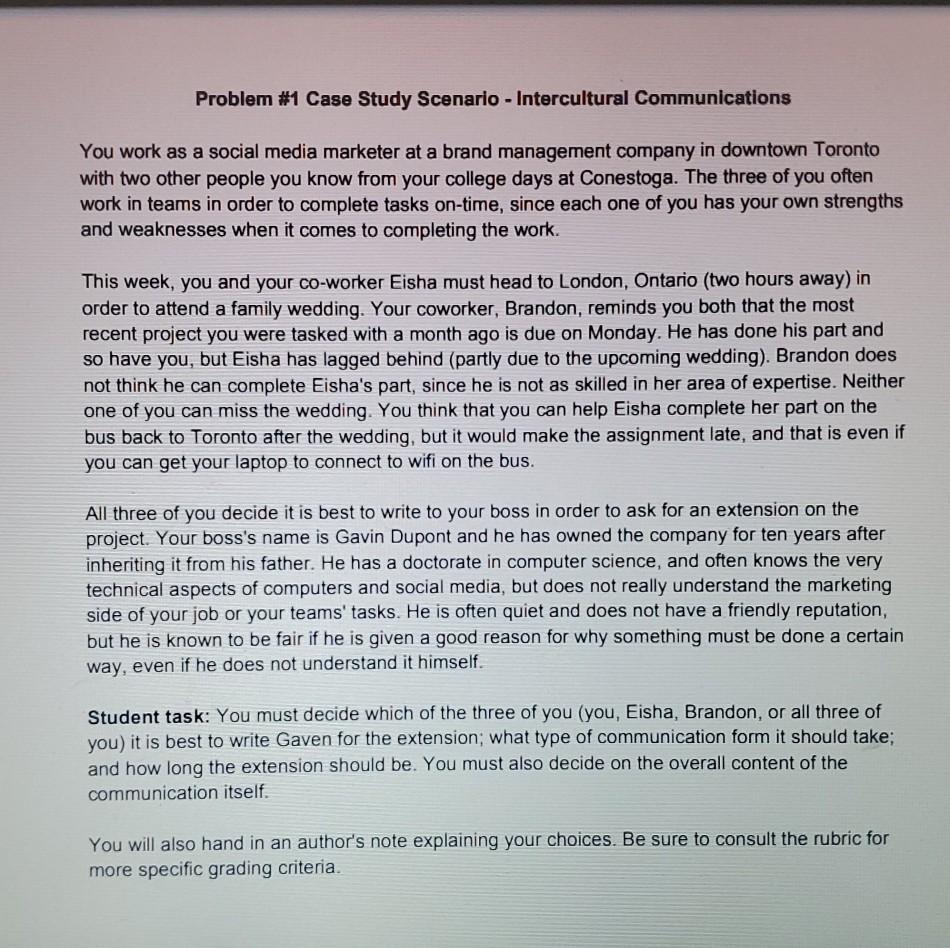 Problem #1 Case Study Scenario - Intercultural Communications

You work as a social media marketer at a brand management company in downtown Toronto with two other people you know from your college days at Conestoga. The three of you often work in teams in order to complete tasks on-time, since each one of you has your own strengths and weaknesses when it comes to completing the work.

This week, you and your co-worker Eisha must head to London, Ontario (two hours away) in order to attend a family wedding. Your coworker, Brandon, reminds you both that the most recent project you were tasked with a month ago is due on Monday. He has done his part and so have you, but Eisha has lagged behind (partly due to the upcoming wedding). Brandon does not think he can complete Eisha's part, since he is not as skilled in her area of expertise. Neither one of you can miss the wedding. You think that you can help Eisha complete her part on the bus back to Toronto after the wedding, but it would make the assignment late, and that is even if you can get your laptop to connect to wifi on the bus.

All three of you decide it is best to write to your boss in order to ask for an extension on the project. Your boss's name is Gavin Dupont and he has owned the company for ten years after inheriting it from his father. He has a doctorate in computer science, and often knows the very technical aspects of computers and social media, but does not really understand the marketing side of your job or your teams' tasks. He is often quiet and does not have a friendly reputation, but he is known to be fair if he is given a good reason for why something must be done a certain way, even if he does not understand it himself.

Student task: You must decide which of the three of you (you, Eisha, Brandon, or all three of you) it is best to write Gaven for the extension; what type of communication form it should take; and how long the extension should be. You must also decide on the overall content of the communication itself.

You will also hand in an author's note explaining your choices. Be sure to consult the rubric for more specific grading criteria.